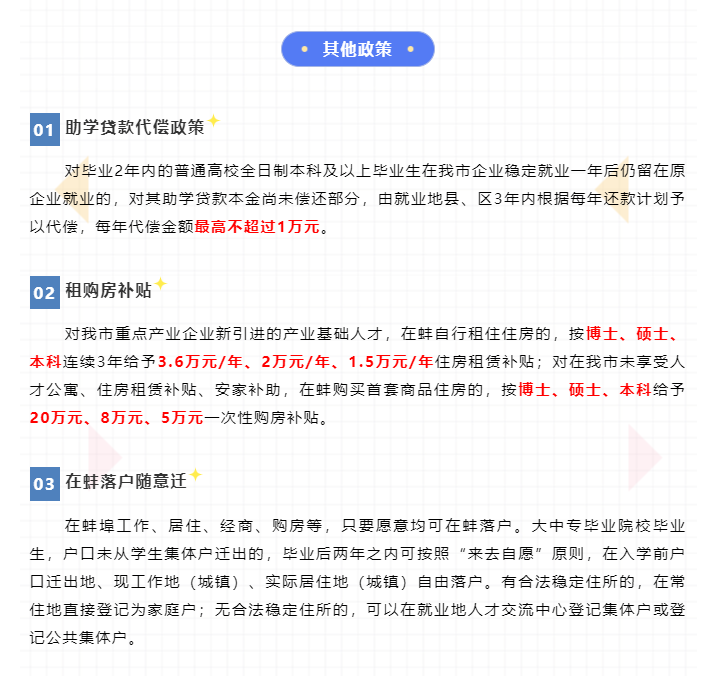 其他政策

01 助学贷款代偿政策

对毕业2年内的普通高校全日制本科及以上毕业生在我市企业稳定就业一年后仍留在原企业就业的，对其助学贷款本金尚未偿还部分，由就业地县、区3年内根据每年还款计划予以代偿，每年代偿金额最高不超过1万元。

02 租购房补贴

对我市重点产业企业新引进的产业基础人才，在蚌自行租住住房的，按博士、硕士、本科连续3年给予3.6万元/年、2万元/年、1.5万元/年住房租赁补贴；对在我市未享受人才公寓、住房租赁补贴、安家补助，在蚌购买首套商品住房的，按博士、硕士、本科给予20万元、8万元、5万元一次性购房补贴。

03 在蚌落户随意迁

在蚌埠工作、居住、经商、购房等，只要愿意均可在蚌落户。大中专毕业院校毕业生，户口未从学生集体户迁出的，毕业后两年之内可按照“来去自愿”原则，在入学前户口迁出地、现工作地（城镇）、实际居住地（城镇）自由落户。有合法稳定住所的，在常住地直接登记为家庭户；无合法稳定住所的，可以在就业地人才交流中心登记集体户或登记公共集体户。